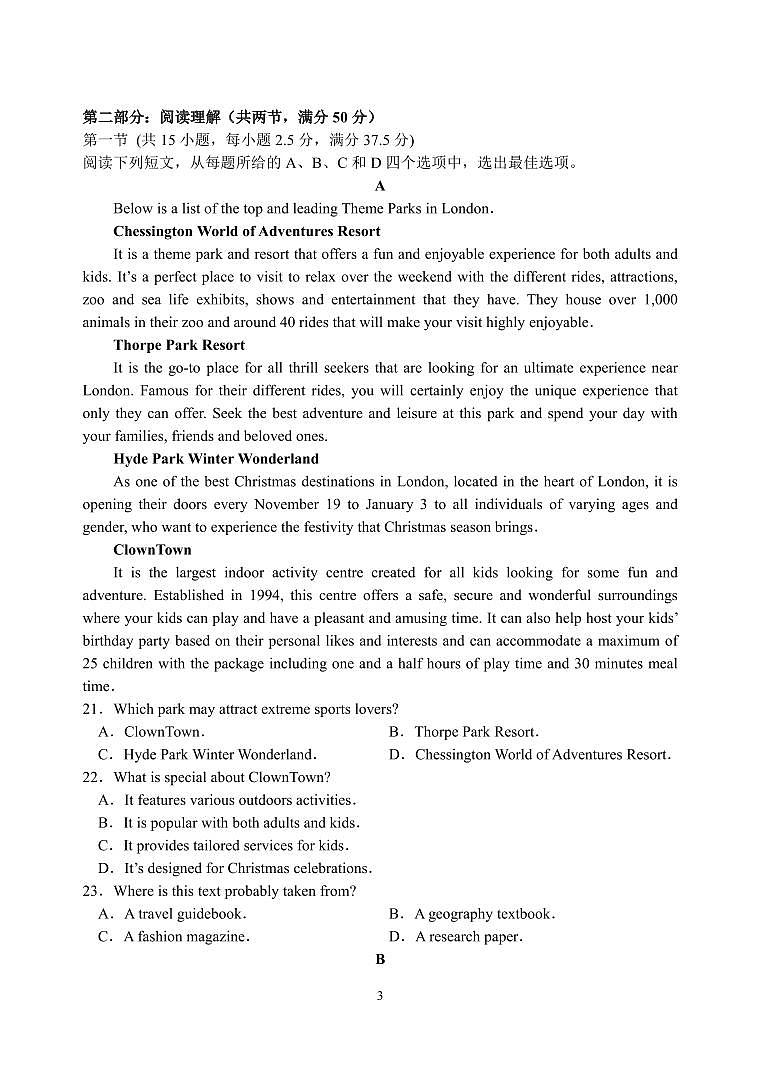 第二部分：阅读理解（共两节，满分 50 分）
第一节 (共 15 小题，每小题 2.5 分，满分 37.5 分)
阅读下列短文，从每题所给的 A、B、C 和 D 四个选项中，选出最佳选项。

A

Below is a list of the top and leading Theme Parks in London.

Chessington World of Adventures Resort

It is a theme park and resort that offers a fun and enjoyable experience for both adults and kids. It's a perfect place to visit to relax over the weekend with the different rides, attractions, zoo and sea life exhibits, shows and entertainment that they have. They house over 1,000 animals in their zoo and around 40 rides that will make your visit highly enjoyable.

Thorpe Park Resort

It is the go-to place for all thrill seekers that are looking for an ultimate experience near London. Famous for their different rides, you will certainly enjoy the unique experience that only they can offer. Seek the best adventure and leisure at this park and spend your day with your families, friends and beloved ones.

Hyde Park Winter Wonderland

As one of the best Christmas destinations in London, located in the heart of London, it is opening their doors every November 19 to January 3 to all individuals of varying ages and gender, who want to experience the festivity that Christmas season brings.

ClownTown

It is the largest indoor activity centre created for all kids looking for some fun and adventure. Established in 1994, this centre offers a safe, secure and wonderful surroundings where your kids can play and have a pleasant and amusing time. It can also help host your kids' birthday party based on their personal likes and interests and can accommodate a maximum of 25 children with the package including one and a half hours of play time and 30 minutes meal time.

21. Which park may attract extreme sports lovers?
A. ClownTown.
B. Thorpe Park Resort.
C. Hyde Park Winter Wonderland.
D. Chessington World of Adventures Resort.

22. What is special about ClownTown?
A. It features various outdoors activities.
B. It is popular with both adults and kids.
C. It provides tailored services for kids.
D. It's designed for Christmas celebrations.

23. Where is this text probably taken from?
A. A travel guidebook.
B. A geography textbook.
C. A fashion magazine.
D. A research paper.

B

3